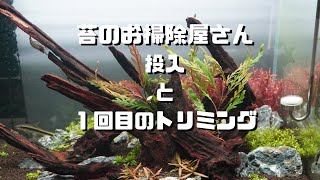 苔のお掃除屋さん
投入
と
1回目のトリミング